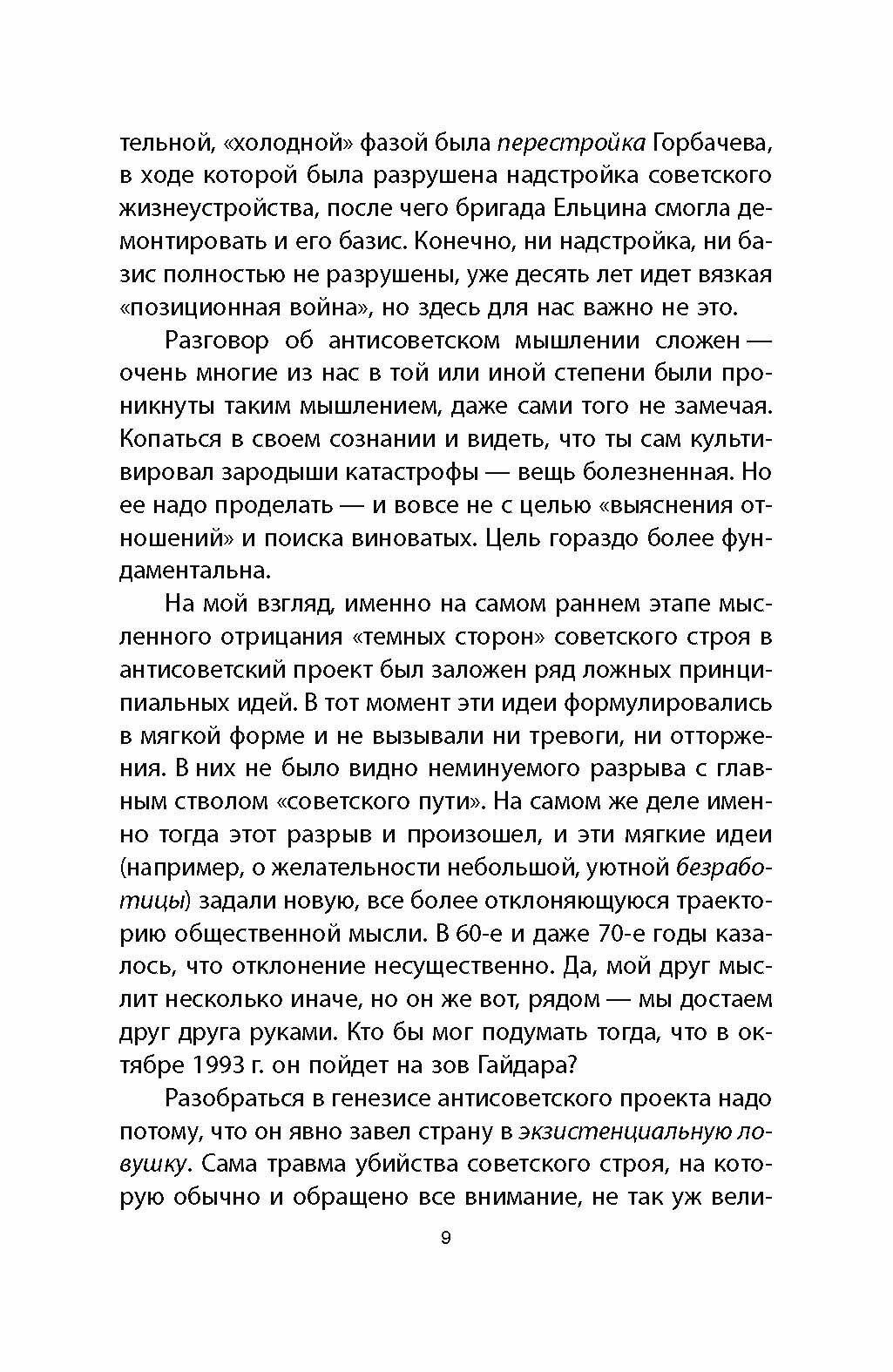 тельной, «холодной» фазой была перестройка Горбачева, в ходе которой была разрушена надстройка советского жизнеустройства, после чего бригада Ельцина смогла демонтировать и его базис. Конечно, ни надстройка, ни базис полностью не разрушены, уже десять лет идет вязкая «позиционная война», но здесь для нас важно не это.

Разговор об антисоветском мышлении сложен — очень многие из нас в той или иной степени были проникнуты таким мышлением, даже сами того не замечая. Копаться в своем сознании и видеть, что ты сам культивировал зародыши катастрофы — вещь болезненная. Но ее надо проделать — и вовсе не с целью «выяснения отношений» и поиска виноватых. Цель гораздо более фундаментальна.

На мой взгляд, именно на самом раннем этапе мысленного отрицания «темных сторон» советского строя в антисоветский проект был заложен ряд ложных принципиальных идей. В тот момент эти идеи формулировались в мягкой форме и не вызывали ни тревоги, ни отторжения. В них не было видно неминуемого разрыва с главным стволом «советского пути». На самом же деле именно тогда этот разрыв и произошел, и эти мягкие идеи (например, о желательности небольшой, уютной безработицы) задали новую, все более отклоняющуюся траекторию общественной мысли. В 60-е и даже 70-е годы казалось, что отклонение несущественно. Да, мой друг мыслит несколько иначе, но он же вот, рядом — мы достаем друг друга руками. Кто бы мог подумать тогда, что в октябре 1993 г. он пойдет на зов Гайдара?

Разобраться в генезисе антисоветского проекта надо потому, что он явно завел страну в экзистенциальную ловушку. Сама травма убийства советского строя, на которую обычно и обращено все внимание, не так уж вели-

9